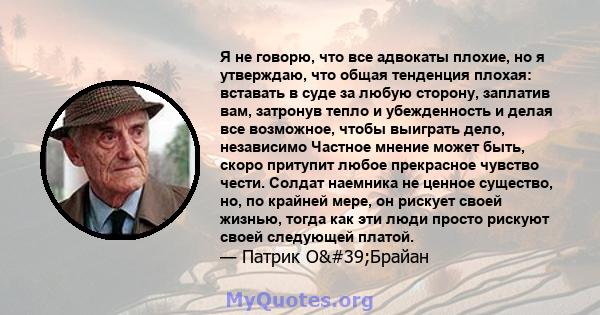 Я не говорю, что все адвокаты плохие, но я утверждаю, что общая тенденция плохая: вставать в суде за любую сторону, заплатив вам, затронув тепло и убежденность и делая все возможное, чтобы выиграть дело, независимо Частное мнение может быть, скоро притупит любое прекрасное чувство чести. Солдат наемника не ценное существо, но, по крайней мере, он рискует своей жизнью, тогда как эти люди просто рискуют своей следующей платой.
— Патрик O&#39;Брайан

MyQuotes.org